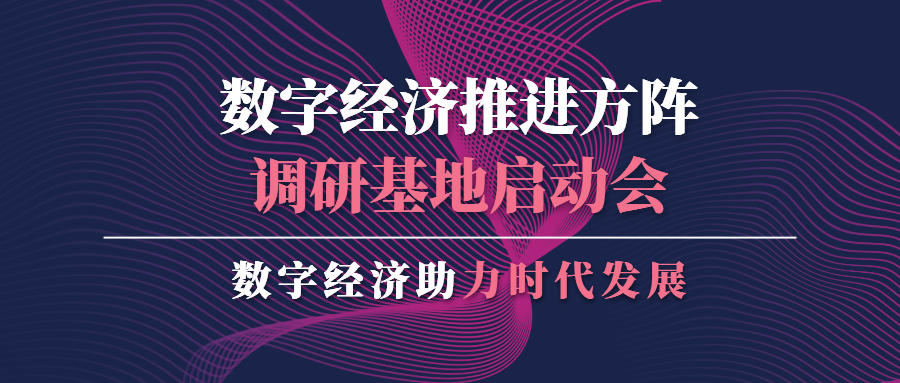 数字经济推进方阵
调研基地启动会

数字经济助力时代发展